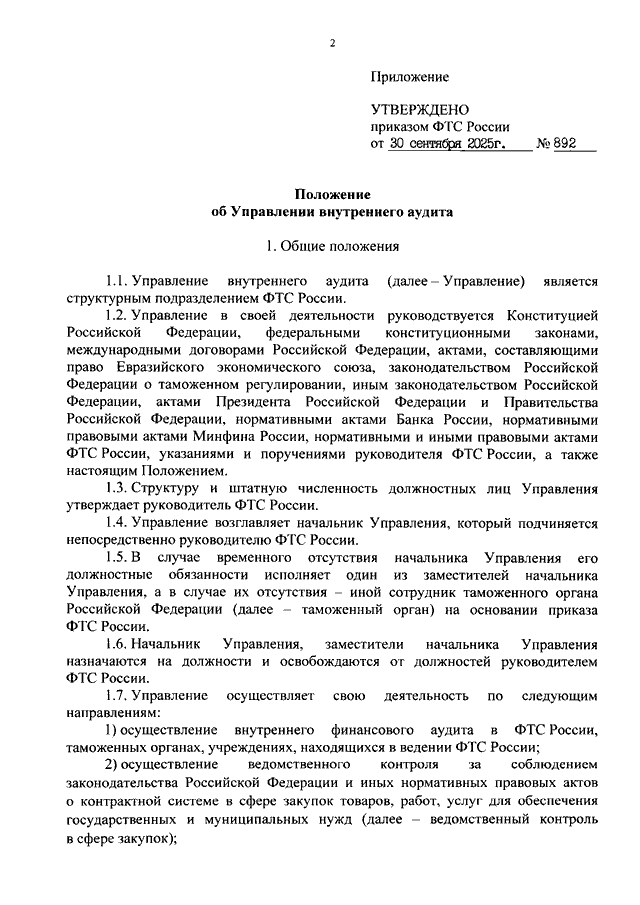 2

Приложение

УТВЕРЖДЕНО
приказом ФТС России
от 30 сентября 2025г. № 892

Положение
об Управлении внутреннего аудита

1. Общие положения

1.1. Управление внутреннего аудита (далее – Управление) является структурным подразделением ФТС России.

1.2. Управление в своей деятельности руководствуется Конституцией Российской Федерации, федеральными конституционными законами, международными договорами Российской Федерации, актами, составляющими право Евразийского экономического союза, законодательством Российской Федерации о таможенном регулировании, иным законодательством Российской Федерации, актами Президента Российской Федерации и Правительства Российской Федерации, нормативными актами Банка России, нормативными правовыми актами Минфина России, нормативными и иными правовыми актами ФТС России, указаниями и поручениями руководителя ФТС России, а также настоящим Положением.

1.3. Структуру и штатную численность должностных лиц Управления утверждает руководитель ФТС России.

1.4. Управление возглавляет начальник Управления, который подчиняется непосредственно руководителю ФТС России.

1.5. В случае временного отсутствия начальника Управления его должностные обязанности исполняет один из заместителей начальника Управления, а в случае их отсутствия – иной сотрудник таможенного органа Российской Федерации (далее – таможенный орган) на основании приказа ФТС России.

1.6. Начальник Управления, заместители начальника Управления назначаются на должности и освобождаются от должностей руководителем ФТС России.

1.7. Управление осуществляет свою деятельность по следующим направлениям:

1) осуществление внутреннего финансового аудита в ФТС России, таможенных органах, учреждениях, находящихся в ведении ФТС России;

2) осуществление ведомственного контроля за соблюдением законодательства Российской Федерации и иных нормативных правовых актов о контрактной системе в сфере закупок товаров, работ, услуг для обеспечения государственных и муниципальных нужд (далее – ведомственный контроль в сфере закупок);